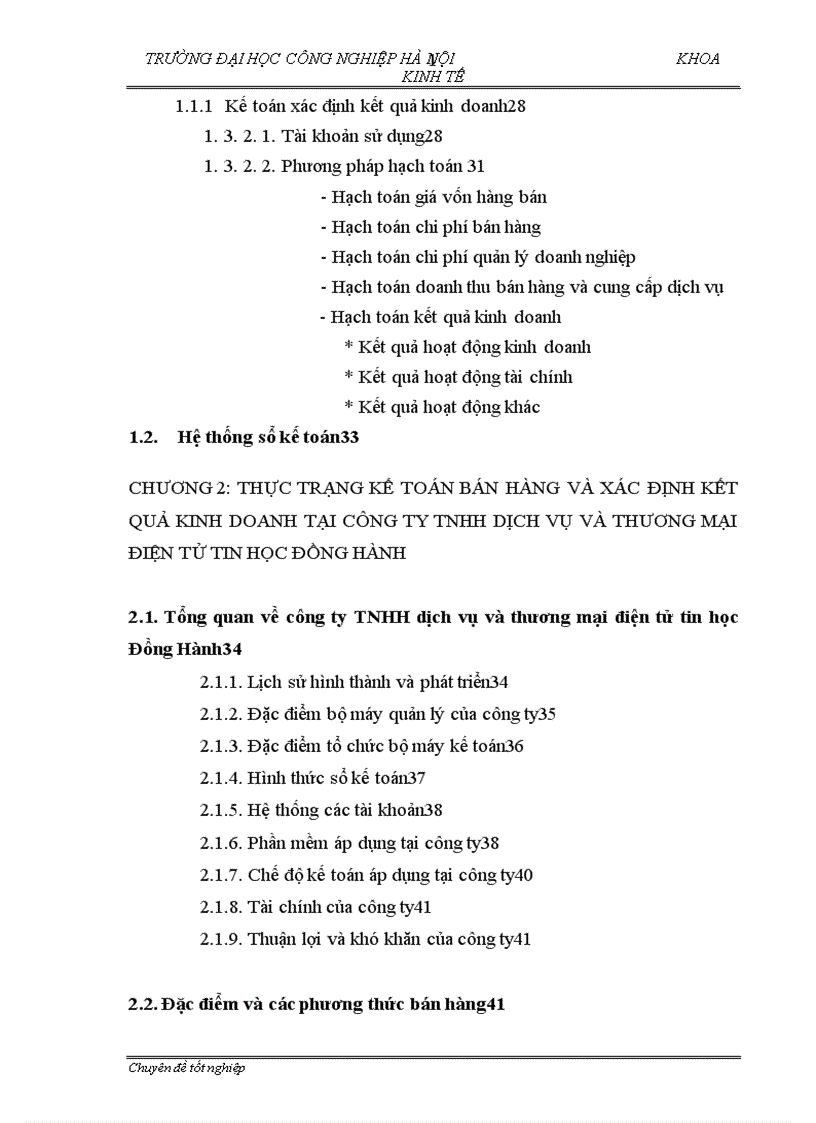 TRƯỜNG ĐẠI HỌC CÔNG NGHIỆP HÀ NỘI KHOA KINH TẾ

1.1.1 Kế toán xác định kết quả kinh doanh28

1. 3. 2. 1. Tài khoản sử dụng28

1. 3. 2. 2. Phương pháp hạch toán 31

- Hạch toán giá vốn hàng bán

- Hạch toán chi phí bán hàng

- Hạch toán chi phí quản lý doanh nghiệp

- Hạch toán doanh thu bán hàng và cung cấp dịch vụ

- Hạch toán kết quả kinh doanh

* Kết quả hoạt động kinh doanh

* Kết quả hoạt động tài chính

* Kết quả hoạt động khác

1.2. Hệ thống sổ kế toán33

CHƯƠNG 2: THỰC TRẠNG KẾ TOÁN BÁN HÀNG VÀ XÁC ĐỊNH KẾT QUẢ KINH DOANH TẠI CÔNG TY TNHH DỊCH VỤ VÀ THƯƠNG MẠI ĐIỆN TỬ TIN HỌC ĐỒNG HÀNH

2.1. Tổng quan về công ty TNHH dịch vụ và thương mại điện tử tin học Đồng Hành34

2.1.1. Lịch sử hình thành và phát triển34

2.1.2. Đặc điểm bộ máy quản lý của công ty35

2.1.3. Đặc điểm tổ chức bộ máy kế toán36

2.1.4. Hình thức sổ kế toán37

2.1.5. Hệ thống các tài khoản38

2.1.6. Phần mềm áp dụng tại công ty38

2.1.7. Chế độ kế toán áp dụng tại công ty40

2.1.8. Tài chính của công ty41

2.1.9. Thuận lợi và khó khăn của công ty41

2.2. Đặc điểm và các phương thức bán hàng41

Chuyên đề tốt nghiệp